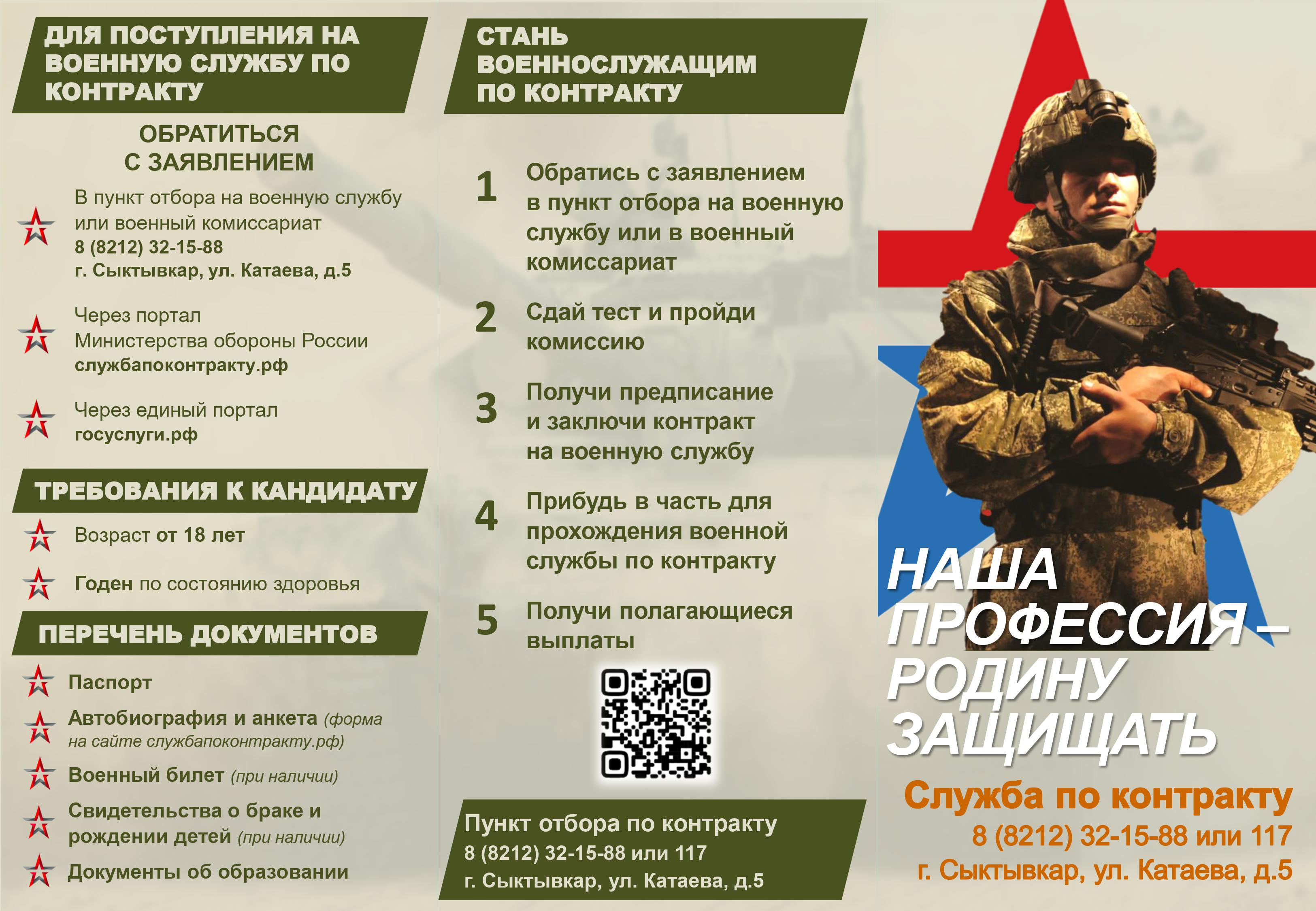 ДЛЯ ПОСТУПЛЕНИЯ НА ВОЕННУЮ СЛУЖБУ ПО КОНТРАКТУ

ОБРАТИТЬСЯ С ЗАЯВЛЕНИЕМ

В пункт отбора на военную службу или военный комиссариат
8 (8212) 32-15-88
г. Сыктывкар, ул. Катаева, д.5

Через портал Министерства обороны России
службапоконтракту.рф

Через единый портал
госуслуги.рф

ТРЕБОВАНИЯ К КАНДИДАТУ

Возраст от 18 лет

Годен по состоянию здоровья

ПЕРЕЧЕНЬ ДОКУМЕНТОВ

Паспорт

Автобиография и анкета (форма на сайте службапоконтракту.рф)

Военный билет (при наличии)

Свидетельства о браке и рождении детей (при наличии)

Документы об образовании

СТАНЬ ВОЕННОСЛУЖАЩИМ ПО КОНТРАКТУ

1 Обратись с заявлением в пункт отбора на военную службу или в военный комиссариат

2 Сдай тест и пройди комиссию

3 Получи предписание и заключи контракт на военную службу

4 Прибудь в часть для прохождения военной службы по контракту

5 Получи полагающиеся выплаты

Пункт отбора по контракту
8 (8212) 32-15-88 или 117
г. Сыктывкар, ул. Катаева, д.5

НАША ПРОФЕССИЯ – РОДИНУ ЗАЩИЩАТЬ

Служба по контракту
8 (8212) 32-15-88 или 117
г. Сыктывкар, ул. Катаева, д.5